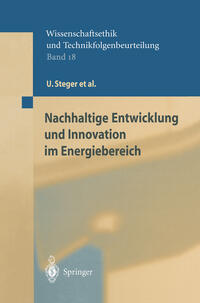 Wissenschaftsethik
und Technikfolgenbeurteilung
Band 18

U. Steger et al.

Nachhaltige Entwicklung und Innovation im Energiebereich

Springer